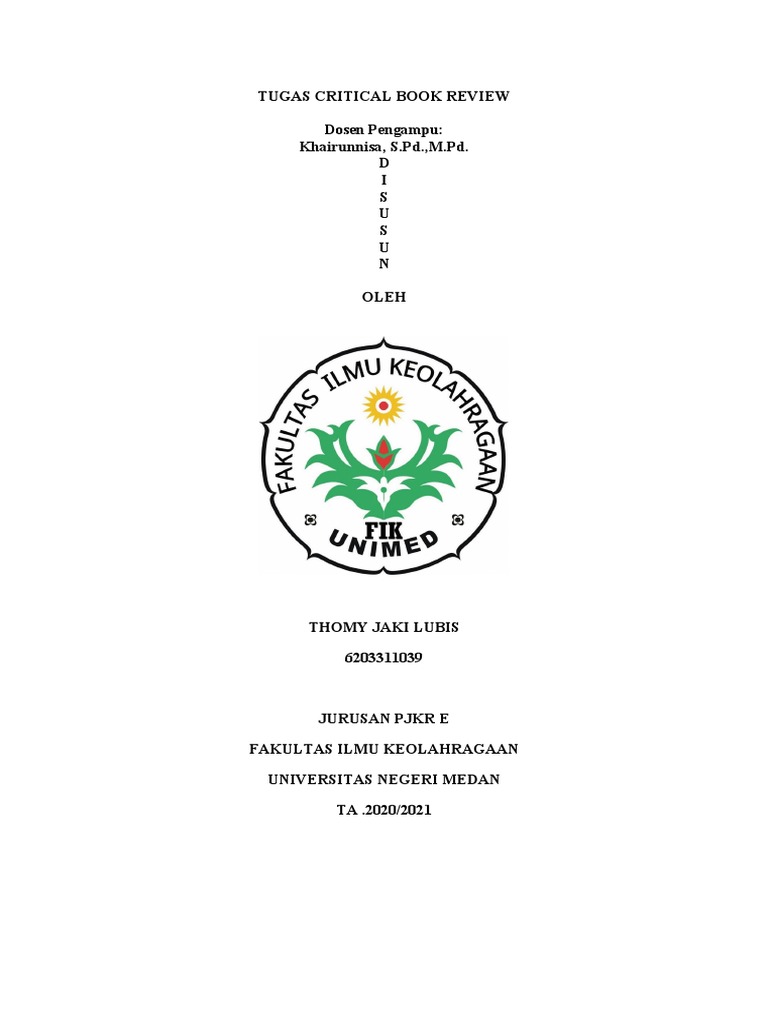 TUGAS CRITICAL BOOK REVIEW

Dosen Pengampu:
Khairunnisa, S.Pd.,M.Pd.
D
I
S
U
S
U
N

OLEH

FAKULTAS ILMU KEOLAHRAGAAN
FIK
UNIMED

THOMY JAKI LUBIS

6203311039

JURUSAN PJKR E

FAKULTAS ILMU KEOLAHRAGAAN

UNIVERSITAS NEGERI MEDAN

TA .2020/2021